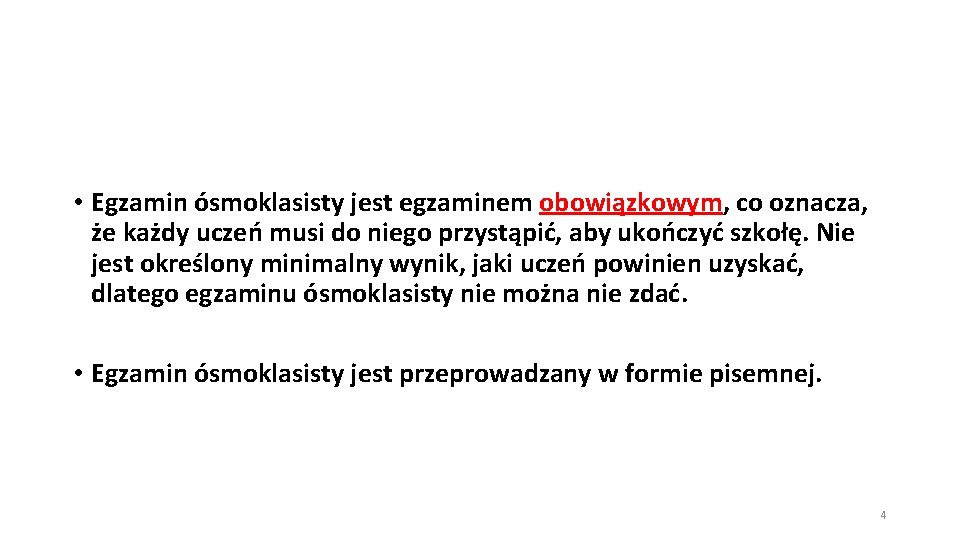 • Egzamin ósmoklasisty jest egzaminem obowiązkowym, co oznacza, że każdy uczeń musi do niego przystąpić, aby ukończyć szkołę. Nie jest określony minimalny wynik, jaki uczeń powinien uzyskać, dlatego egzaminu ósmoklasisty nie można nie zdać.

• Egzamin ósmoklasisty jest przeprowadzany w formie pisemnej.

4